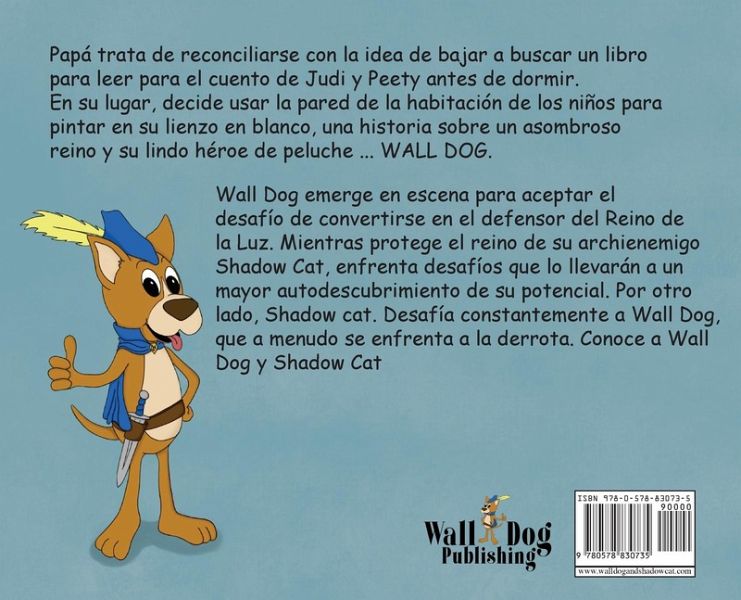 Papá trata de reconciliarse con la idea de bajar a buscar un libro para leer para el cuento de Judi y Peety antes de dormir. En su lugar, decide usar la pared de la habitación de los niños para pintar en su lienzo en blanco, una historia sobre un asombroso reino y su lindo héroe de peluche ... WALL DOG.

Wall Dog emerge en escena para aceptar el desafío de convertirse en el defensor del Reino de la Luz. Mientras protege el reino de su archienemigo Shadow Cat, enfrenta desafíos que lo llevarán a un mayor autodescubrimiento de su potencial. Por otro lado, Shadow cat. Desafía constantemente a Wall Dog, que a menudo se enfrenta a la derrota. Conoce a Wall Dog y Shadow Cat

Wall Dog
Publishing

ISBN 978-0-578-83073-5
90000
9 780578 830735
www.walldogandshadowcat.com